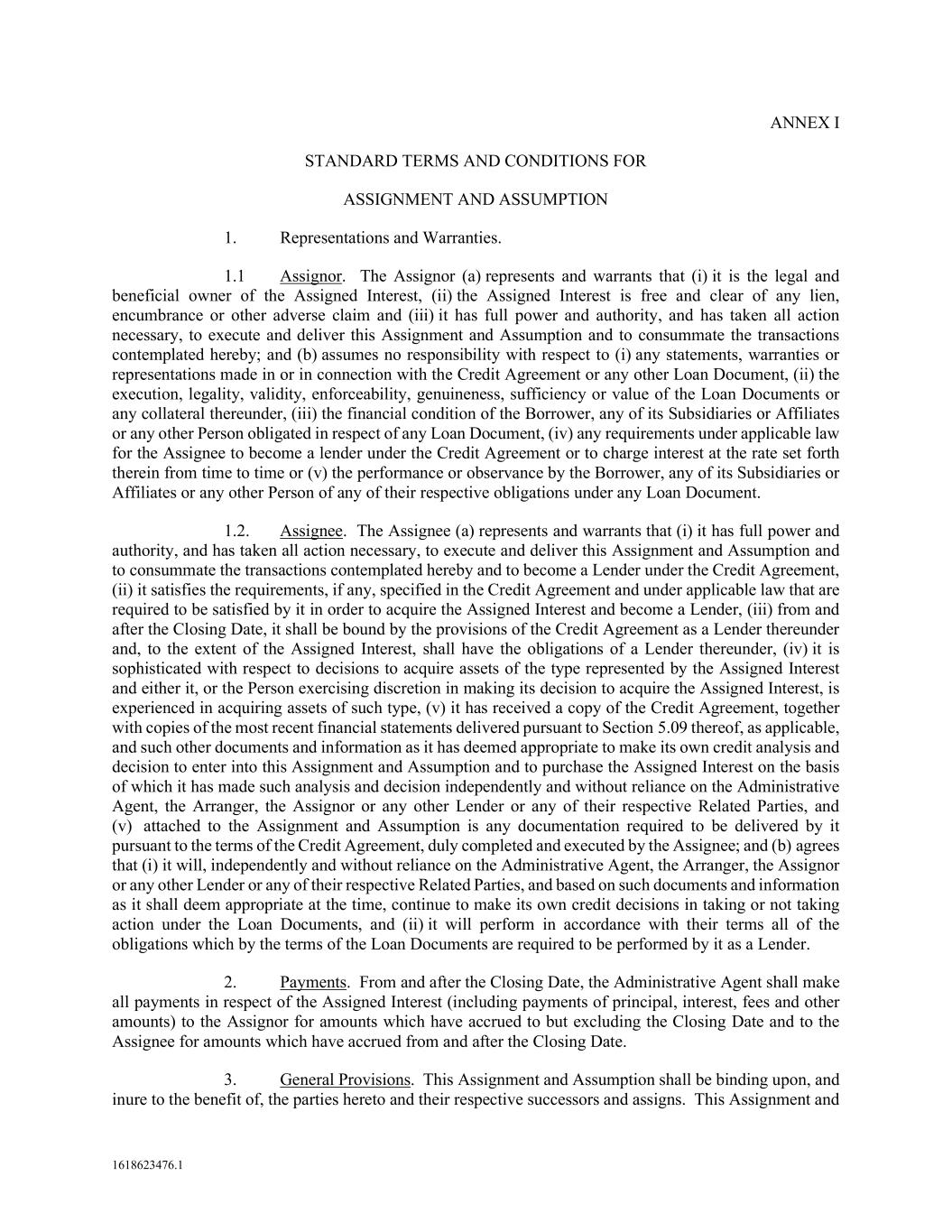 ANNEX I

STANDARD TERMS AND CONDITIONS FOR

ASSIGNMENT AND ASSUMPTION

1. Representations and Warranties.

1.1 Assignor. The Assignor (a) represents and warrants that (i) it is the legal and beneficial owner of the Assigned Interest, (ii) the Assigned Interest is free and clear of any lien, encumbrance or other adverse claim and (iii) it has full power and authority, and has taken all action necessary, to execute and deliver this Assignment and Assumption and to consummate the transactions contemplated hereby; and (b) assumes no responsibility with respect to (i) any statements, warranties or representations made in or in connection with the Credit Agreement or any other Loan Document, (ii) the execution, legality, validity, enforceability, genuineness, sufficiency or value of the Loan Documents or any collateral thereunder, (iii) the financial condition of the Borrower, any of its Subsidiaries or Affiliates or any other Person obligated in respect of any Loan Document, (iv) any requirements under applicable law for the Assignee to become a lender under the Credit Agreement or to charge interest at the rate set forth therein from time to time or (v) the performance or observance by the Borrower, any of its Subsidiaries or Affiliates or any other Person of any of their respective obligations under any Loan Document.

1.2. Assignee. The Assignee (a) represents and warrants that (i) it has full power and authority, and has taken all action necessary, to execute and deliver this Assignment and Assumption and to consummate the transactions contemplated hereby and to become a Lender under the Credit Agreement, (ii) it satisfies the requirements, if any, specified in the Credit Agreement and under applicable law that are required to be satisfied by it in order to acquire the Assigned Interest and become a Lender, (iii) from and after the Closing Date, it shall be bound by the provisions of the Credit Agreement as a Lender thereunder and, to the extent of the Assigned Interest, shall have the obligations of a Lender thereunder, (iv) it is sophisticated with respect to decisions to acquire assets of the type represented by the Assigned Interest and either it, or the Person exercising discretion in making its decision to acquire the Assigned Interest, is experienced in acquiring assets of such type, (v) it has received a copy of the Credit Agreement, together with copies of the most recent financial statements delivered pursuant to Section 5.09 thereof, as applicable, and such other documents and information as it has deemed appropriate to make its own credit analysis and decision to enter into this Assignment and Assumption and to purchase the Assigned Interest on the basis of which it has made such analysis and decision independently and without reliance on the Administrative Agent, the Arranger, the Assignor or any other Lender or any of their respective Related Parties, and (v) attached to the Assignment and Assumption is any documentation required to be delivered by it pursuant to the terms of the Credit Agreement, duly completed and executed by the Assignee; and (b) agrees that (i) it will, independently and without reliance on the Administrative Agent, the Arranger, the Assignor or any other Lender or any of their respective Related Parties, and based on such documents and information as it shall deem appropriate at the time, continue to make its own credit decisions in taking or not taking action under the Loan Documents, and (ii) it will perform in accordance with their terms all of the obligations which by the terms of the Loan Documents are required to be performed by it as a Lender.

2. Payments. From and after the Closing Date, the Administrative Agent shall make all payments in respect of the Assigned Interest (including payments of principal, interest, fees and other amounts) to the Assignor for amounts which have accrued to but excluding the Closing Date and to the Assignee for amounts which have accrued from and after the Closing Date.

3. General Provisions. This Assignment and Assumption shall be binding upon, and inure to the benefit of, the parties hereto and their respective successors and assigns. This Assignment and

1618623476.1